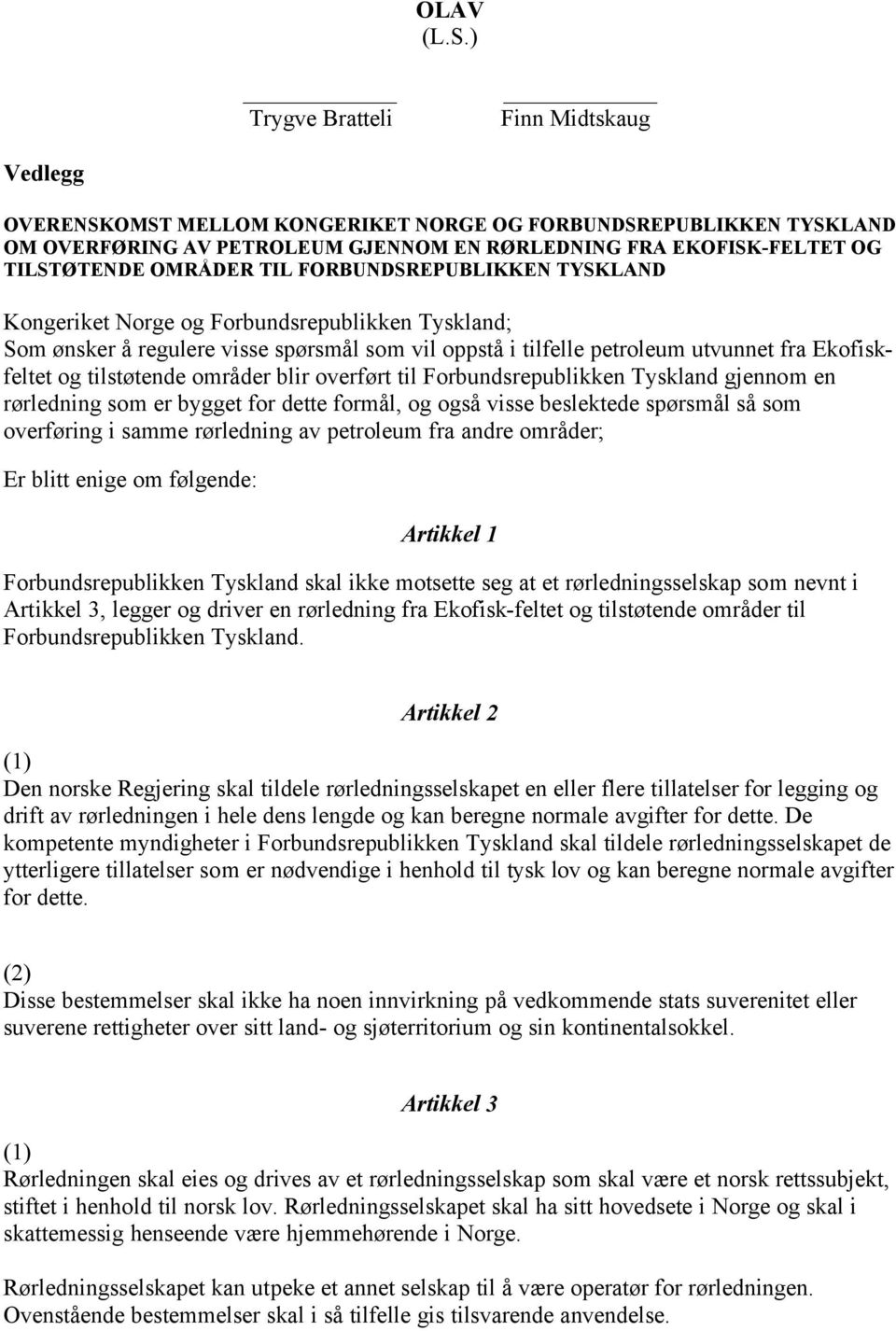 OLAV
(L.S.)

Trygve Bratteli

Finn Midtskaug

Vedlegg

OVERENSKOMST MELLOM KONGERIKET NORGE OG FORBUNDSREPUBLIKKEN TYSKLAND OM OVERFØRING AV PETROLEUM GJENNOM EN RØRLEDNING FRA EKOFISK-FELTET OG TILSTØTENDE OMRÅDER TIL FORBUNDSREPUBLIKKEN TYSKLAND

Kongeriket Norge og Forbundsrepublikken Tyskland;
Som ønsker å regulere visse spørsmål som vil oppstå i tilfelle petroleum utvunnet fra Ekofiskfeltet og tilstøtende områder blir overført til Forbundsrepublikken Tyskland gjennom en rørledning som er bygget for dette formål, og også visse beslektede spørsmål så som overføring i samme rørledning av petroleum fra andre områder;

Er blitt enige om følgende:

Artikkel 1

Forbundsrepublikken Tyskland skal ikke motsette seg at et rørledningsselskap som nevnt i Artikkel 3, legger og driver en rørledning fra Ekofisk-feltet og tilstøtende områder til Forbundsrepublikken Tyskland.

Artikkel 2

(1)
Den norske Regjering skal tildele rørledningsselskapet en eller flere tillatelser for legging og drift av rørledningen i hele dens lengde og kan beregne normale avgifter for dette. De kompetente myndigheter i Forbundsrepublikken Tyskland skal tildele rørledningsselskapet de ytterligere tillatelser som er nødvendige i henhold til tysk lov og kan beregne normale avgifter for dette.

(2)
Disse bestemmelser skal ikke ha noen innvirkning på vedkommende stats suverenitet eller suverene rettigheter over sitt land- og sjøterritorium og sin kontinentalsokkel.

Artikkel 3

(1)
Rørledningen skal eies og drives av et rørledningsselskap som skal være et norsk rettssubjekt, stiftet i henhold til norsk lov. Rørledningsselskapet skal ha sitt hovedsete i Norge og skal i skattemessig henseende være hjemmehørende i Norge.

Rørledningsselskapet kan utpeke et annet selskap til å være operatør for rørledningen. Ovenstående bestemmelser skal i så tilfelle gis tilsvarende anvendelse.